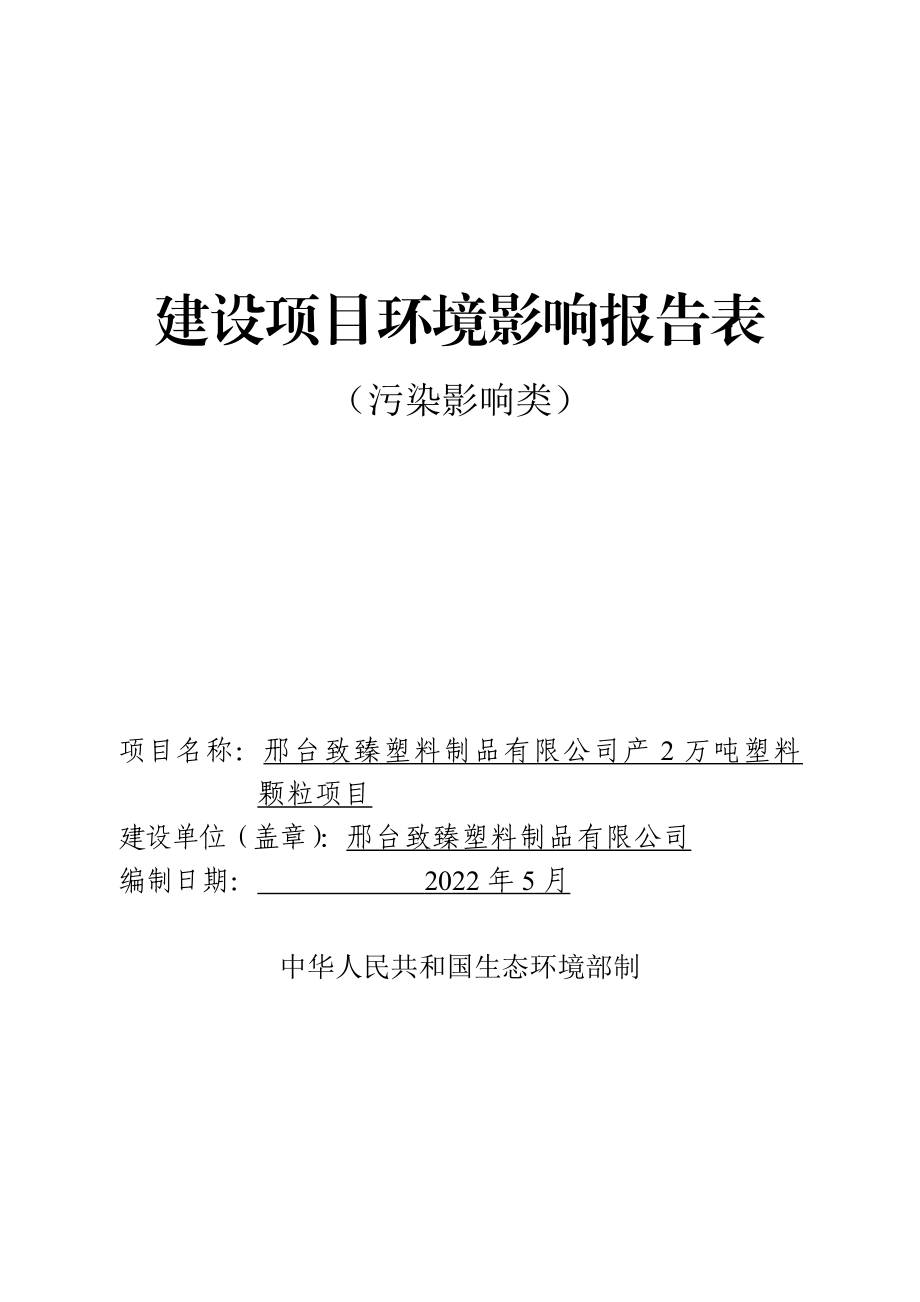 建设项目环境影响报告表

（污染影响类）

项目名称：邢台致臻塑料制品有限公司产 2 万吨塑料颗粒项目

建设单位（盖章）：邢台致臻塑料制品有限公司

编制日期：2022 年 5 月

中华人民共和国生态环境部制